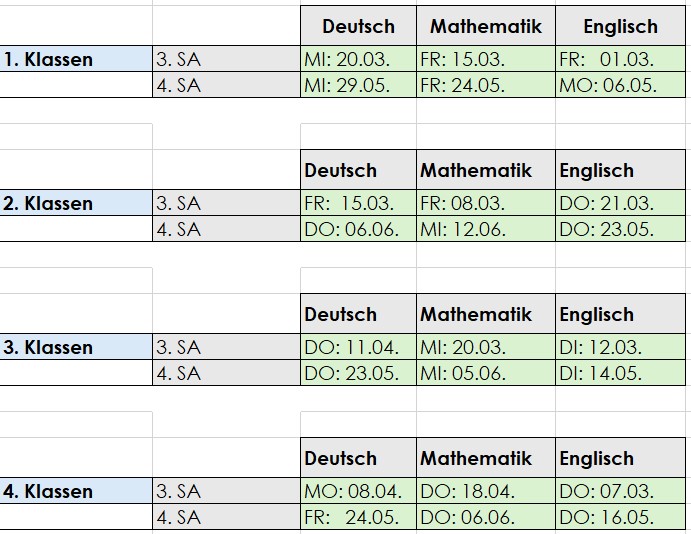 | | | Deutsch | Mathematik | Englisch |
|---|---|---|---|---|
| 1. Klassen | 3. SA | MI: 20.03. | FR: 15.03. | FR: 01.03. |
| | 4. SA | MI: 29.05. | FR: 24.05. | MO: 06.05. |

| | | Deutsch | Mathematik | Englisch |
|---|---|---|---|---|
| 2. Klassen | 3. SA | FR: 15.03. | FR: 08.03. | DO: 21.03. |
| | 4. SA | DO: 06.06. | MI: 12.06. | DO: 23.05. |

| | | Deutsch | Mathematik | Englisch |
|---|---|---|---|---|
| 3. Klassen | 3. SA | DO: 11.04. | MI: 20.03. | DI: 12.03. |
| | 4. SA | DO: 23.05. | MI: 05.06. | DI: 14.05. |

| | | Deutsch | Mathematik | Englisch |
|---|---|---|---|---|
| 4. Klassen | 3. SA | MO: 08.04. | DO: 18.04. | DO: 07.03. |
| | 4. SA | FR: 24.05. | DO: 06.06. | DO: 16.05. |